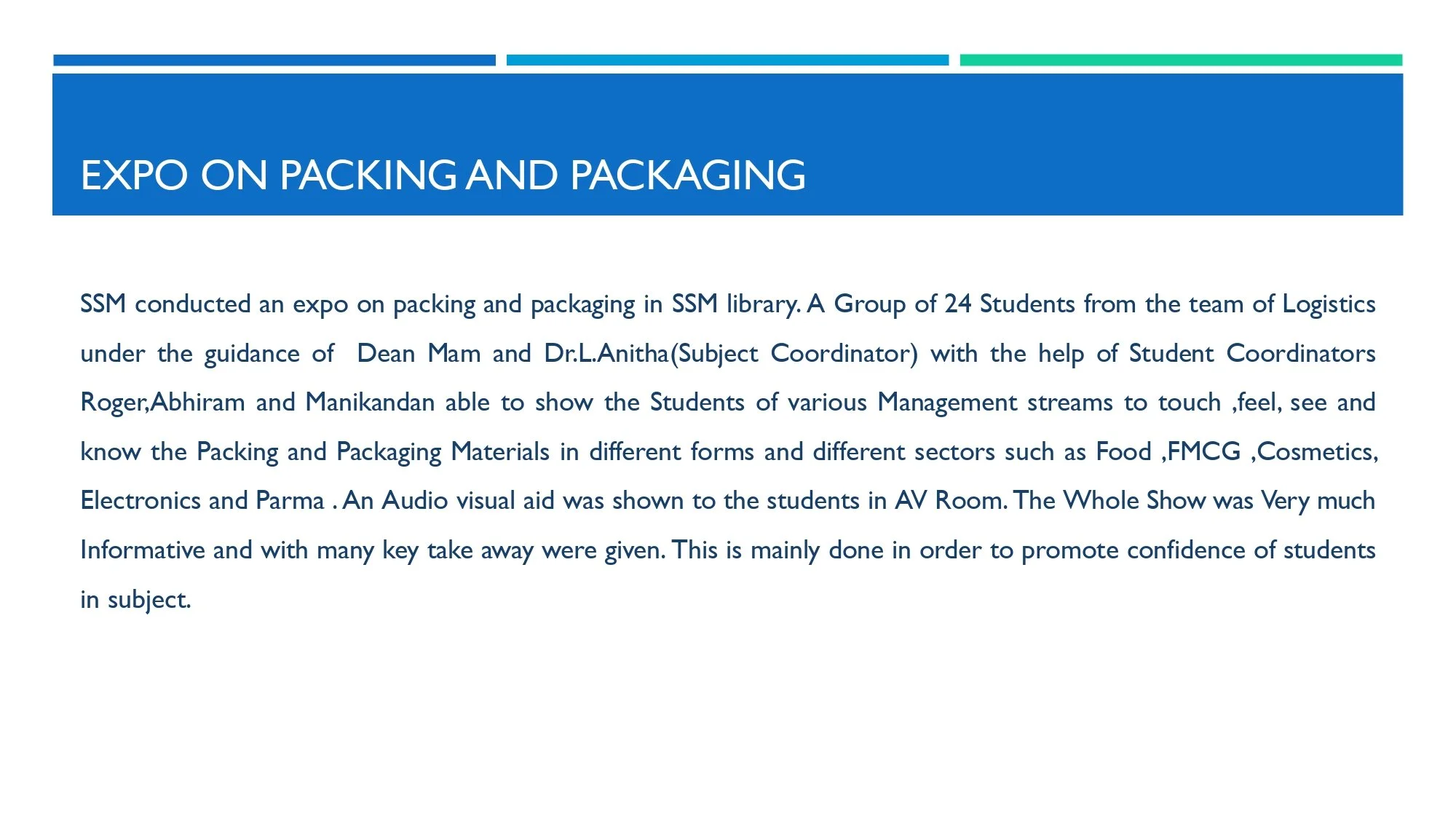 EXPO ON PACKING AND PACKAGING

SSM conducted an expo on packing and packaging in SSM library. A Group of 24 Students from the team of Logistics under the guidance of Dean Mam and Dr.L.Anitha(Subject Coordinator) with the help of Student Coordinators Roger,Abhiram and Manikandan able to show the Students of various Management streams to touch ,feel, see and know the Packing and Packaging Materials in different forms and different sectors such as Food ,FMCG ,Cosmetics, Electronics and Parma . An Audio visual aid was shown to the students in AV Room. The Whole Show was Very much Informative and with many key take away were given. This is mainly done in order to promote confidence of students in subject.